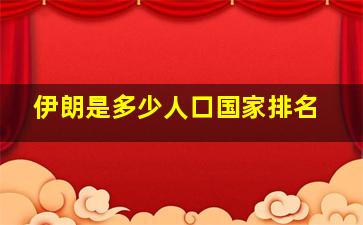 伊朗是多少人口国家排名